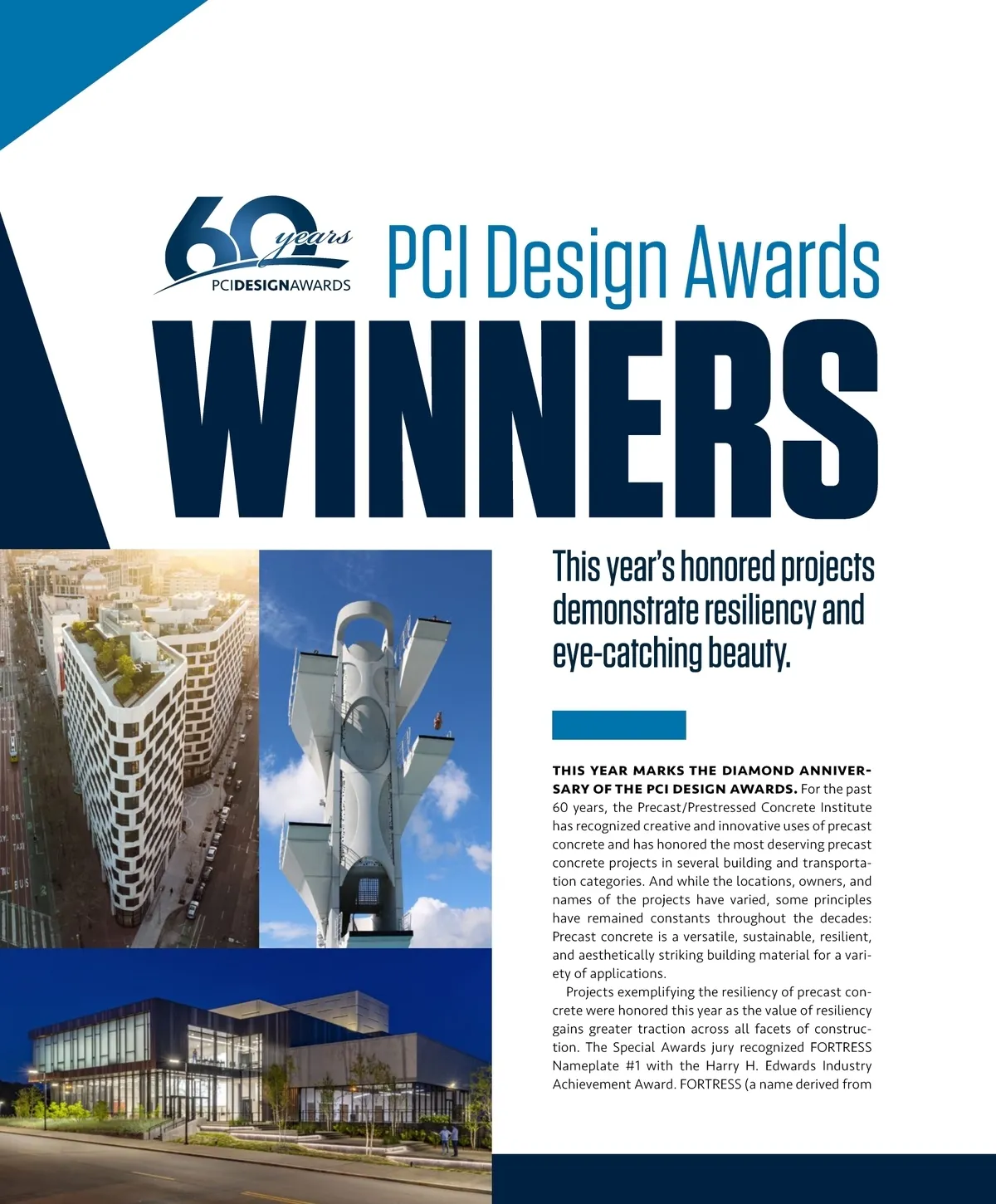 60 years
PCIDESIGNAWARDS

PCI Design Awards

WINNERS

This year's honored projects demonstrate resiliency and eye-catching beauty.

THIS YEAR MARKS THE DIAMOND ANNIVERSARY OF THE PCI DESIGN AWARDS. For the past 60 years, the Precast/Prestressed Concrete Institute has recognized creative and innovative uses of precast concrete and has honored the most deserving precast concrete projects in several building and transportation categories. And while the locations, owners, and names of the projects have varied, some principles have remained constants throughout the decades: Precast concrete is a versatile, sustainable, resilient, and aesthetically striking building material for a variety of applications.

Projects exemplifying the resiliency of precast concrete were honored this year as the value of resiliency gains greater traction across all facets of construction. The Special Awards jury recognized FORTRESS Nameplate #1 with the Harry H. Edwards Industry Achievement Award. FORTRESS (a name derived from